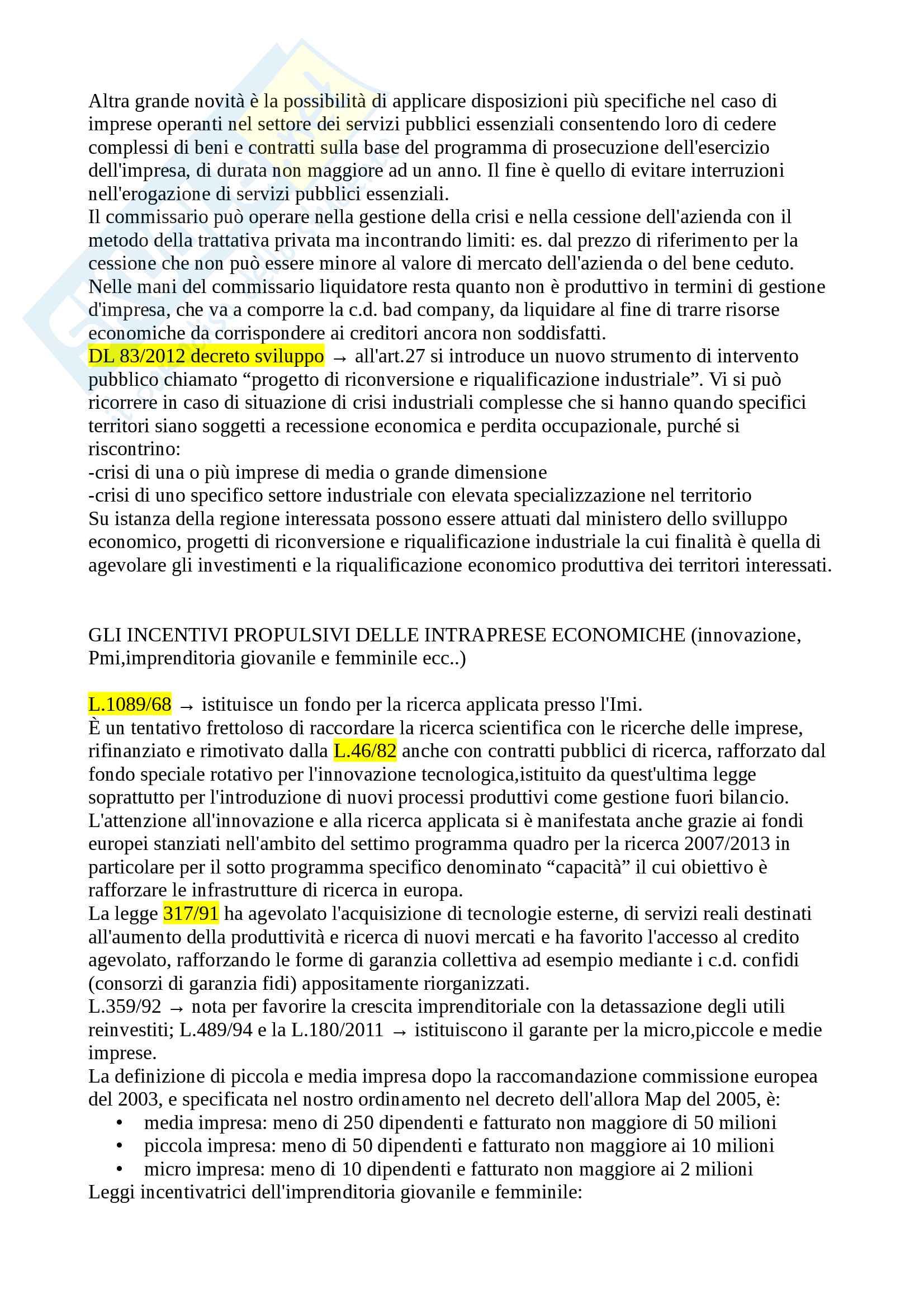 Altra grande novità è la possibilità di applicare disposizioni più specifiche nel caso di imprese operanti nel settore dei servizi pubblici essenziali consentendo loro di cedere complessi di beni e contratti sulla base del programma di prosecuzione dell'esercizio dell'impresa, di durata non maggiore ad un anno. Il fine è quello di evitare interruzioni nell'erogazione di servizi pubblici essenziali.
Il commissario può operare nella gestione della crisi e nella cessione dell'azienda con il metodo della trattativa privata ma incontrando limiti: es. dal prezzo di riferimento per la cessione che non può essere minore al valore di mercato dell'azienda o del bene ceduto. Nelle mani del commissario liquidatore resta quanto non è produttivo in termini di gestione d'impresa, che va a comporre la c.d. bad company, da liquidare al fine di trarre risorse economiche da corrispondere ai creditori ancora non soddisfatti.
DL 83/2012 decreto sviluppo → all'art.27 si introduce un nuovo strumento di intervento pubblico chiamato “progetto di riconversione e riqualificazione industriale”. Vi si può ricorrere in caso di situazione di crisi industriali complesse che si hanno quando specifici territori siano soggetti a recessione economica e perdita occupazionale, purché si riscontrino:
-crisi di una o più imprese di media o grande dimensione
-crisi di uno specifico settore industriale con elevata specializzazione nel territorio
Su istanza della regione interessata possono essere attuati dal ministero dello svilluppo economico, progetti di riconversione e riqualificazione industriale la cui finalità è quella di agevolare gli investimenti e la riqualificazione economico produttiva dei territori interessati.

GLI INCENTIVI PROPULSIVI DELLE INTRAPRESE ECONOMICHE (innovazione, Pmi,imprenditoria giovanile e femminile ecc..)

L.1089/68 → istituisce un fondo per la ricerca applicata presso l'Imi.
È un tentativo frettoloso di raccordare la ricerca scientifica con le ricerche delle imprese, rifinanziato e rimotivato dalla L.46/82 anche con contratti pubblici di ricerca, rafforzato dal fondo speciale rotativo per l'innovazione tecnologica,istituito da quest'ultima legge soprattutto per l'introduzione di nuovi processi produttivi come gestione fuori bilancio.
L'attenzione all'innovazione e alla ricerca applicata si è manifestata anche grazie ai fondi europei stanziati nell'ambito del settimo programma quadro per la ricerca 2007/2013 in particolare per il sotto programma specifico denominato “capacità” il cui obiettivo è rafforzare le infrastrutture di ricerca in europa.
La legge 317/91 ha agevolato l'acquisizione di tecnologie esterne, di servizi reali destinati all'aumento della produttività e ricerca di nuovi mercati e ha favorito l'accesso al credito agevolato, rafforzando le forme di garanzia collettiva ad esempio mediante i c.d. confidi (consorzi di garanzia fidi) appositamente riorganizzati.
L.359/92 → nota per favorire la crescita imprenditoriale con la detassazione degli utili reinvestiti; L.489/94 e la L.180/2011 → istituiscono il garante per la micro,piccole e medie imprese.
La definizione di piccola e media impresa dopo la raccomandazione commissione europea del 2003, e specificata nel nostro ordinamento nel decreto dell'allora Map del 2005, è:
• media impresa: meno di 250 dipendenti e fatturato non maggiore di 50 milioni
• piccola impresa: meno di 50 dipendenti e fatturato non maggiore ai 10 milioni
• micro impresa: meno di 10 dipendenti e fatturato non maggiore ai 2 milioni
Leggi incentivatrici dell'imprenditoria giovanile e femminile: